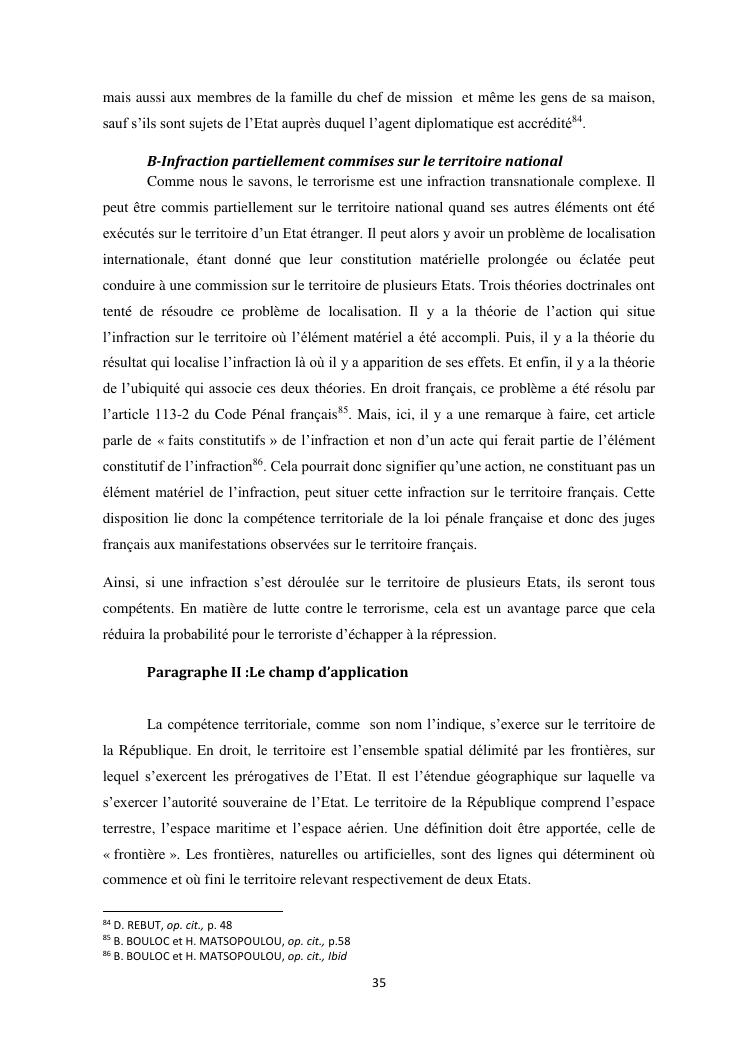 mais aussi aux membres de la famille du chef de mission  et même les gens de sa maison, sauf s'ils sont sujets de l'Etat auprès duquel l'agent diplomatique est accrédité$^{84}$.

B-Infraction partiellement commises sur le territoire national

Comme nous le savons, le terrorisme est une infraction transnationale complexe. Il peut être commis partiellement sur le territoire national quand ses autres éléments ont été exécutés sur le territoire d'un Etat étranger. Il peut alors y avoir un problème de localisation internationale, étant donné que leur constitution matérielle prolongée ou éclatée peut conduire à une commission sur le territoire de plusieurs Etats. Trois théories doctrinales ont tenté de résoudre ce problème de localisation. Il y a la théorie de l'action qui situe l'infraction sur le territoire où l'élément matériel a été accompli. Puis, il y a la théorie du résultat qui localise l'infraction là où il y a apparition de ses effets. Et enfin, il y a la théorie de l'ubiquité qui associe ces deux théories. En droit français, ce problème a été résolu par l'article 113-2 du Code Pénal français$^{85}$. Mais, ici, il y a une remarque à faire, cet article parle de « faits constitutifs » de l'infraction et non d'un acte qui ferait partie de l'élément constitutif de l'infraction$^{86}$. Cela pourrait donc signifier qu'une action, ne constituant pas un élément matériel de l'infraction, peut situer cette infraction sur le territoire français. Cette disposition lie donc la compétence territoriale de la loi pénale française et donc des juges français aux manifestations observées sur le territoire français.

Ainsi, si une infraction s'est déroulée sur le territoire de plusieurs Etats, ils seront tous compétents. En matière de lutte contre le terrorisme, cela est un avantage parce que cela réduira la probabilité pour le terroriste d'échapper à la répression.

Paragraphe II :Le champ d'application

La compétence territoriale, comme  son nom l'indique, s'exerce sur le territoire de la République. En droit, le territoire est l'ensemble spatial délimité par les frontières, sur lequel s'exercent les prérogatives de l'Etat. Il est l'étendue géographique sur laquelle va s'exercer l'autorité souveraine de l'Etat. Le territoire de la République comprend l'espace terrestre, l'espace maritime et l'espace aérien. Une définition doit être apportée, celle de « frontière ». Les frontières, naturelles ou artificielles, sont des lignes qui déterminent où commence et où fini le territoire relevant respectivement de deux Etats.

$^{84}$ D. REBUT, op. cit., p. 48
$^{85}$ B. BOULOC et H. MATSOPOULOU, op. cit., p.58
$^{86}$ B. BOULOC et H. MATSOPOULOU, op. cit., Ibid

35